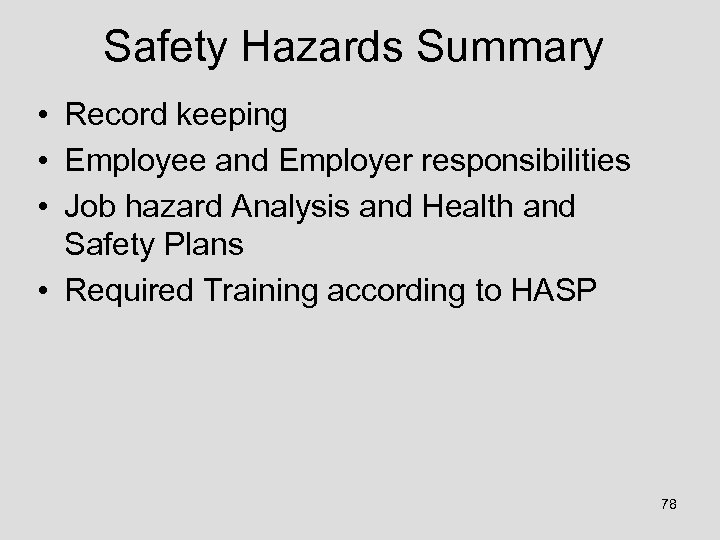 Safety Hazards Summary

• Record keeping
• Employee and Employer responsibilities
• Job hazard Analysis and Health and Safety Plans
• Required Training according to HASP

78